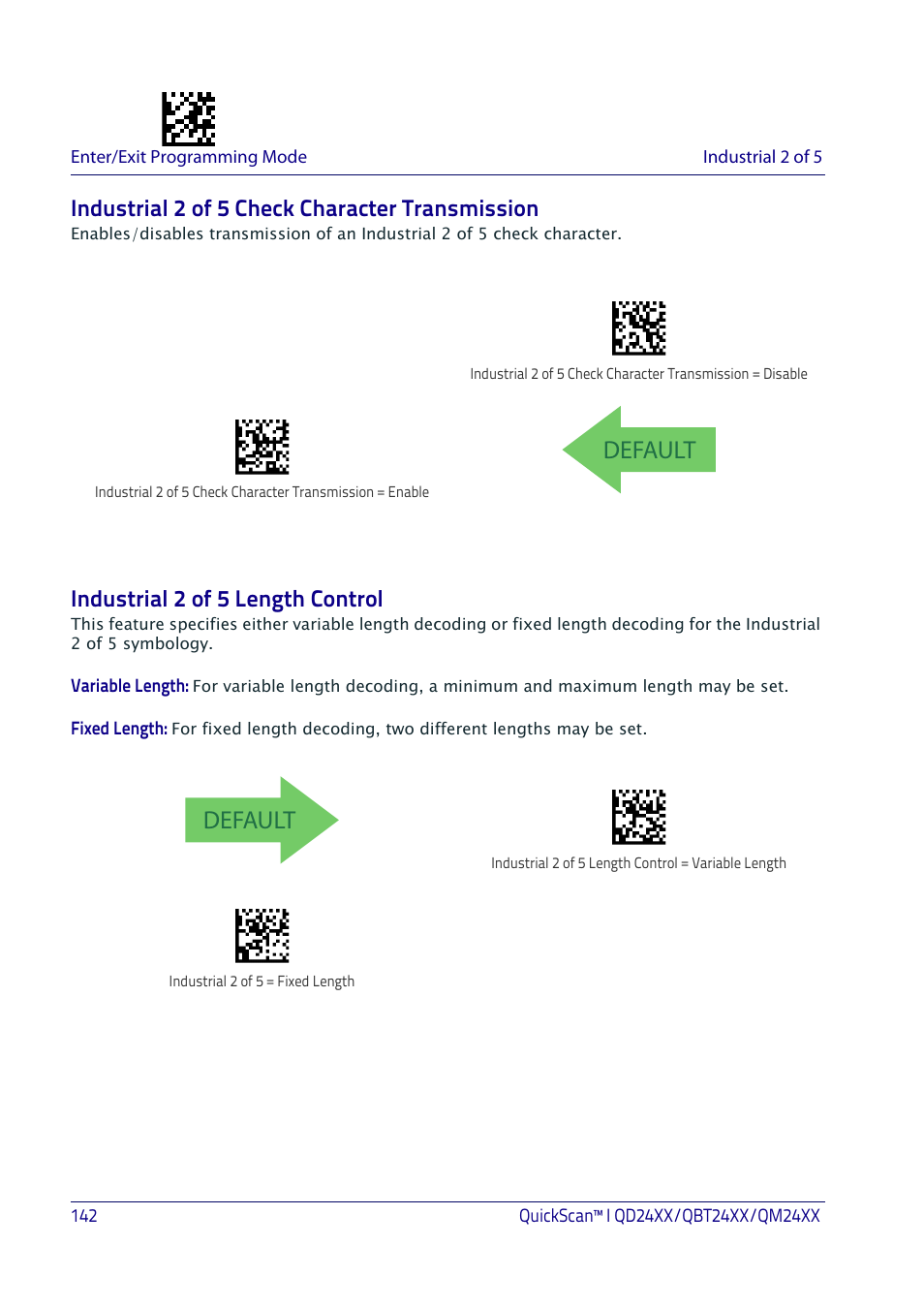 Enter/Exit Programming Mode

Industrial 2 of 5

Industrial 2 of 5 Check Character Transmission

Enables/disables transmission of an Industrial 2 of 5 check character.

Industrial 2 of 5 Check Character Transmission = Disable

DEFAULT

Industrial 2 of 5 Check Character Transmission = Enable

Industrial 2 of 5 Length Control

This feature specifies either variable length decoding or fixed length decoding for the Industrial 2 of 5 symbology.

Variable Length: For variable length decoding, a minimum and maximum length may be set.

Fixed Length: For fixed length decoding, two different lengths may be set.

DEFAULT

Industrial 2 of 5 Length Control = Variable Length

Industrial 2 of 5 = Fixed Length

142

QuickScan™ I QD24XX/QBT24XX/QM24XX